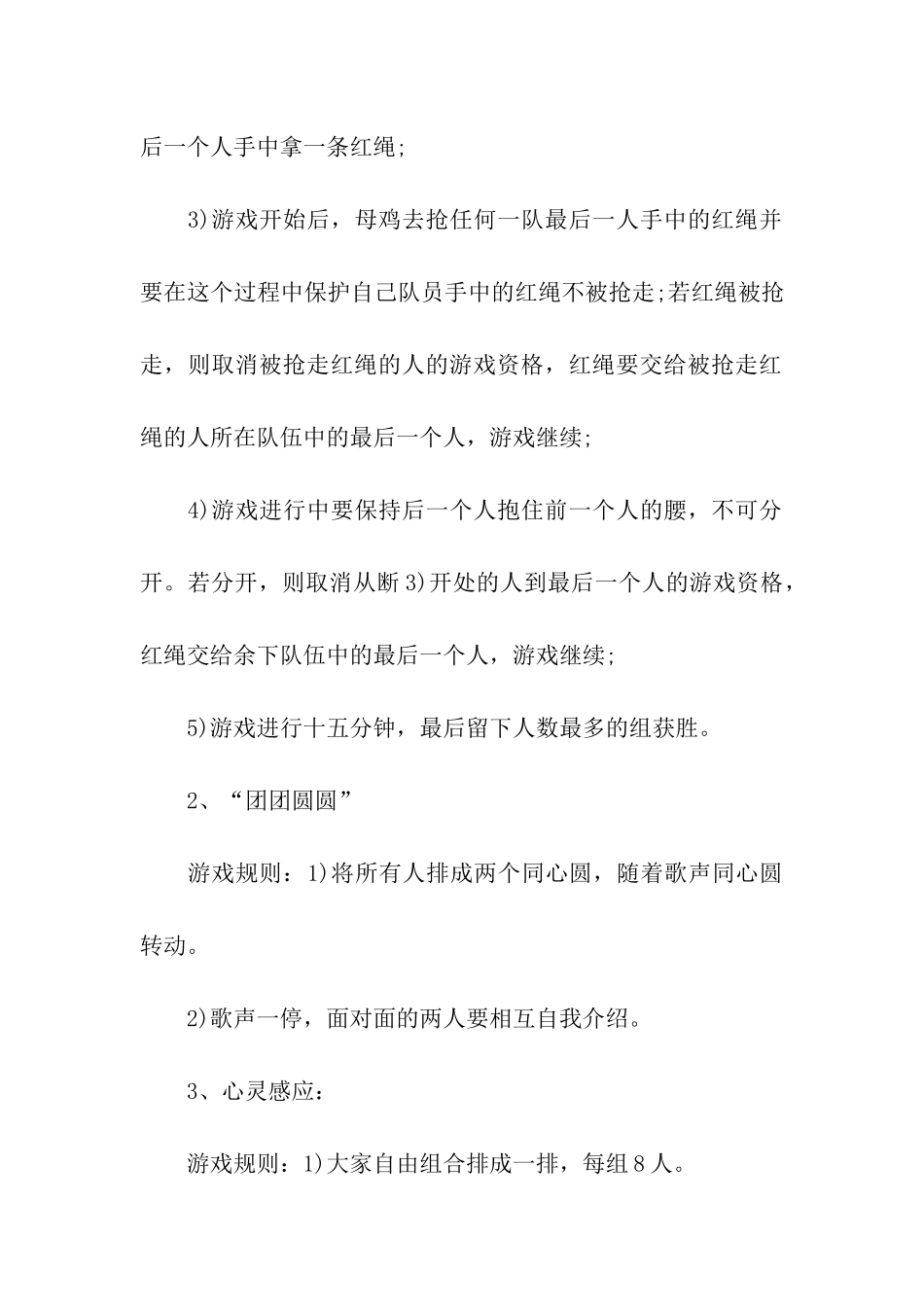 后一个人手中拿一条红绳;

3)游戏开始后，母鸡去抢任何一队最后一人手中的红绳并要在这个过程中保护自己队员手中的红绳不被抢走;若红绳被抢走，则取消被抢走红绳的人的游戏资格，红绳要交给被抢走红绳的人所在队伍中的最后一个人，游戏继续;

4)游戏进行中要保持后一个人抱住前一个人的腰，不可分开。若分开，则取消从断3)开处的人到最后一个人的游戏资格，红绳交给余下队伍中的最后一个人，游戏继续;

5)游戏进行十五分钟，最后留下人数最多的组获胜。

2、“团团圆圆”

游戏规则：1)将所有人排成两个同心圆，随着歌声同心圆转动。

2)歌声一停，面对面的两人要相互自我介绍。

3、心灵感应：

游戏规则：1)大家自由组合排成一排，每组8人。